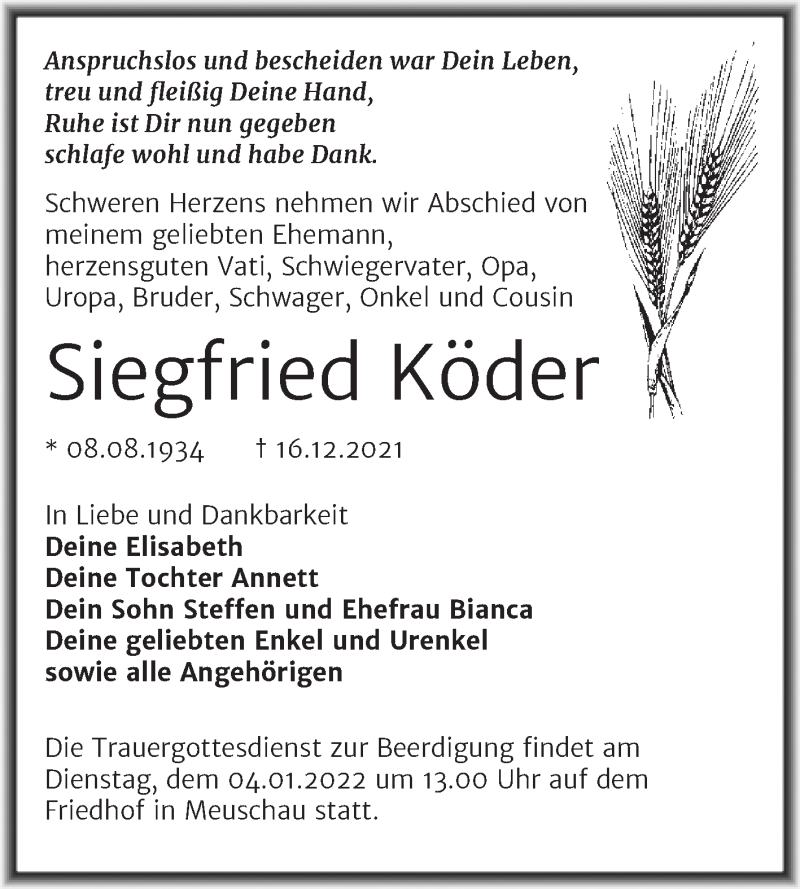 Anspruchslos und bescheiden war Dein Leben,
treu und fleißig Deine Hand,
Ruhe ist Dir nun gegeben
schlafe wohl und habe Dank.

Schweren Herzens nehmen wir Abschied von meinem geliebten Ehemann, herzensguten Vati, Schwiegervater, Opa, Uropa, Bruder, Schwager, Onkel und Cousin

Siegfried Köder

* 08.08.1934 † 16.12.2021

In Liebe und Dankbarkeit
Deine Elisabeth
Deine Tochter Annett
Dein Sohn Steffen und Ehefrau Bianca
Deine geliebten Enkel und Urenkel
sowie alle Angehörigen

Die Trauergottesdienst zur Beerdigung findet am Dienstag, dem 04.01.2022 um 13.00 Uhr auf dem Friedhof in Meuschau statt.